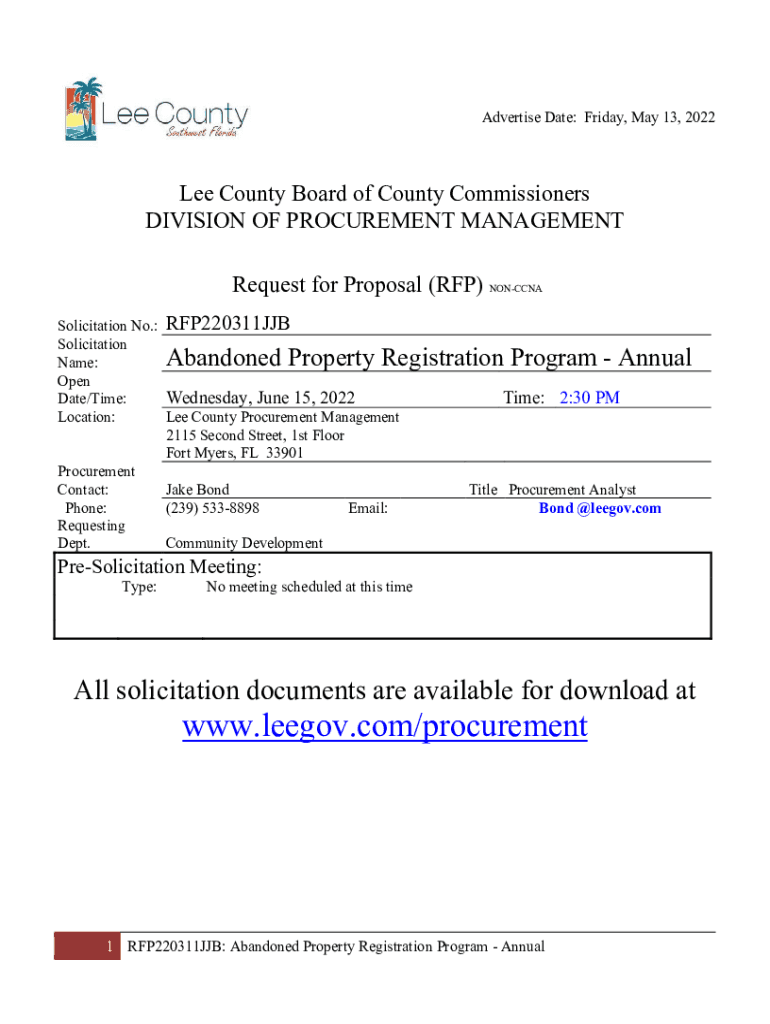 Lee County
Southwest Florida

Advertise Date: Friday, May 13, 2022

Lee County Board of County Commissioners
DIVISION OF PROCUREMENT MANAGEMENT

Request for Proposal (RFP) NON-CCNA

Solicitation No.: RFP220311JJB
Solicitation Name: Abandoned Property Registration Program - Annual
Open Date/Time: Wednesday, June 15, 2022 Time: 2:30 PM
Location: Lee County Procurement Management
2115 Second Street, 1st Floor
Fort Myers, FL 33901
Procurement Contact: Jake Bond Title Procurement Analyst
Phone: (239) 533-8898 Email: Bond @leegov.com
Requesting Dept. Community Development

Pre-Solicitation Meeting:
Type: No meeting scheduled at this time

All solicitation documents are available for download at
www.leegov.com/procurement

1 RFP220311JJB: Abandoned Property Registration Program - Annual